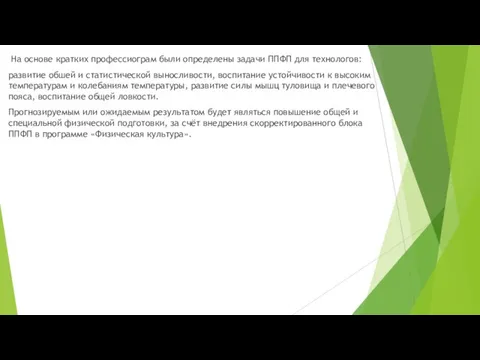 На основе кратких профессиограм были определены задачи ППФП для технологов:

развитие обшей и статистической выносливости, воспитание устойчивости к высоким температурам и колебаниям температуры, развитие силы мышц туловища и плечевого пояса, воспитание общей ловкости.

Прогнозируемым или ожидаемым результатом будет являться повышение общей и специальной физической подготовки, за счёт внедрения скорректированного блока ППФП в программе «Физическая культура».